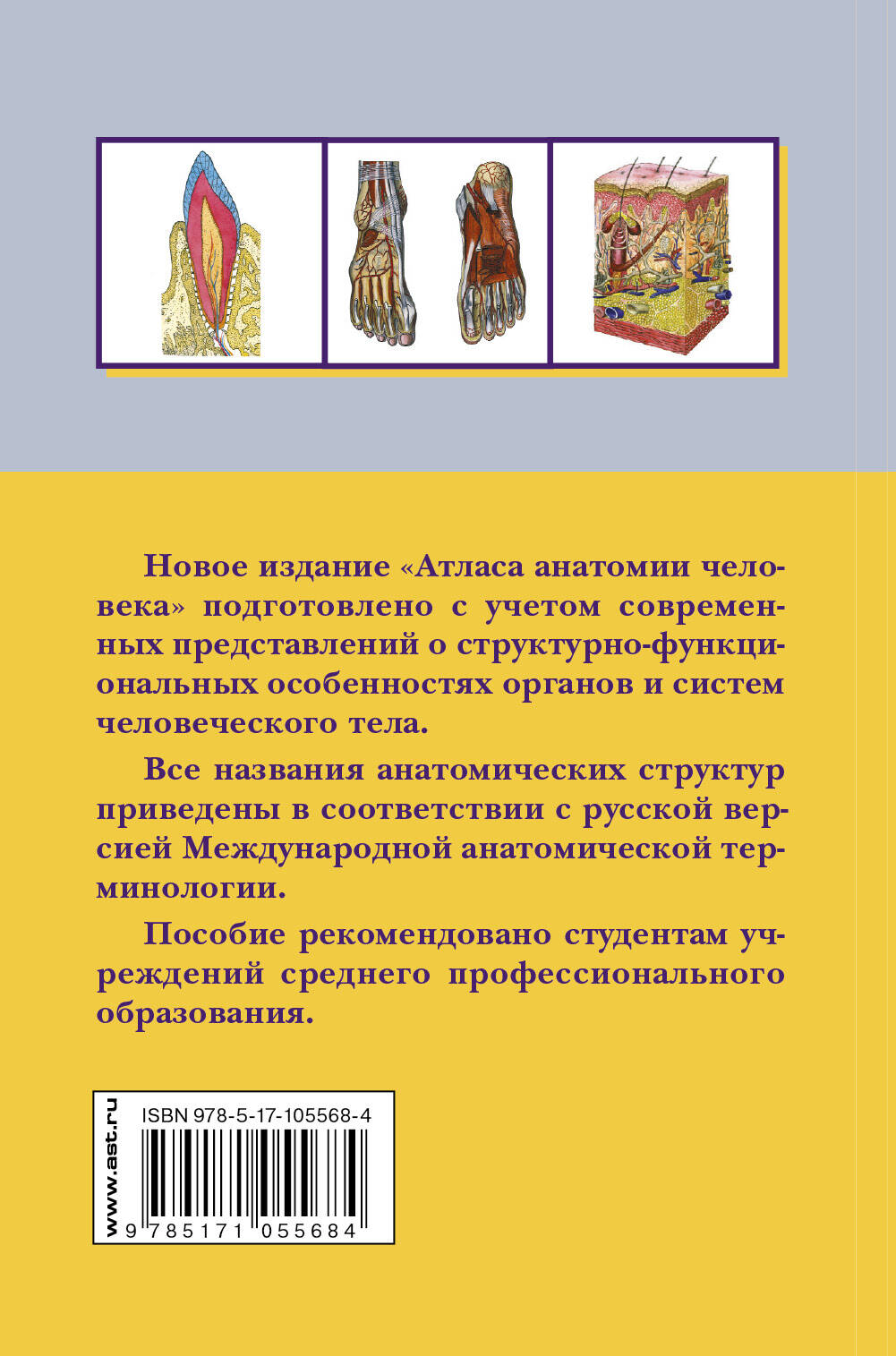 Новое издание «Атласа анатомии человека» подготовлено с учетом современных представлений о структурно-функциональных особенностях органов и систем человеческого тела.

Все названия анатомических структур приведены в соответствии с русской версией Международной анатомической терминологии.

Пособие рекомендовано студентам учреждений среднего профессионального образования.

www.ast.ru

ISBN 978-5-17-105568-4

9 785171 055684